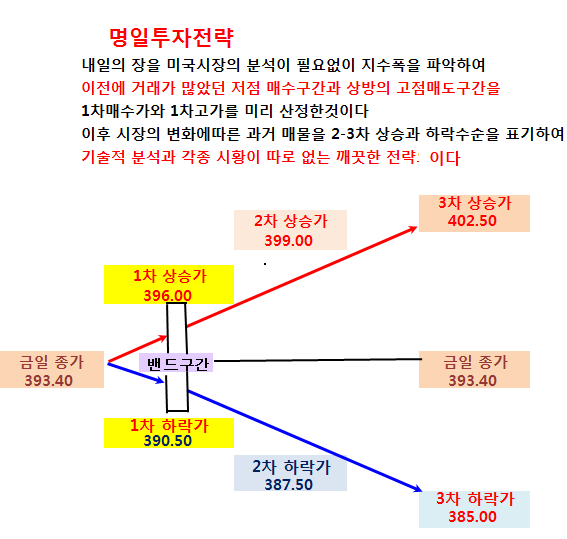 명일투자전략

내일의 장을 미국시장의 분석이 필요없이 지수폭을 파악하여
이전에 거래가 많았던 저점 매수구간과 상방의 고점매도구간을
1차매수가와 1차고가를 미리 산정한것이다
이후 시장의 변화에따른 과거 매물을 2-3차 상승과 하락수순을 표기하여
기술적 분석과 각종 시황이 따로 없는 깨끗한 전략: 이다

2차 상승가
399.00

3차 상승가
402.50

1차 상승가
396.00

금일 종가
393.40

밴드구간

금일 종가
393.40

1차 하락가
390.50

2차 하락가
387.50

3차 하락가
385.00